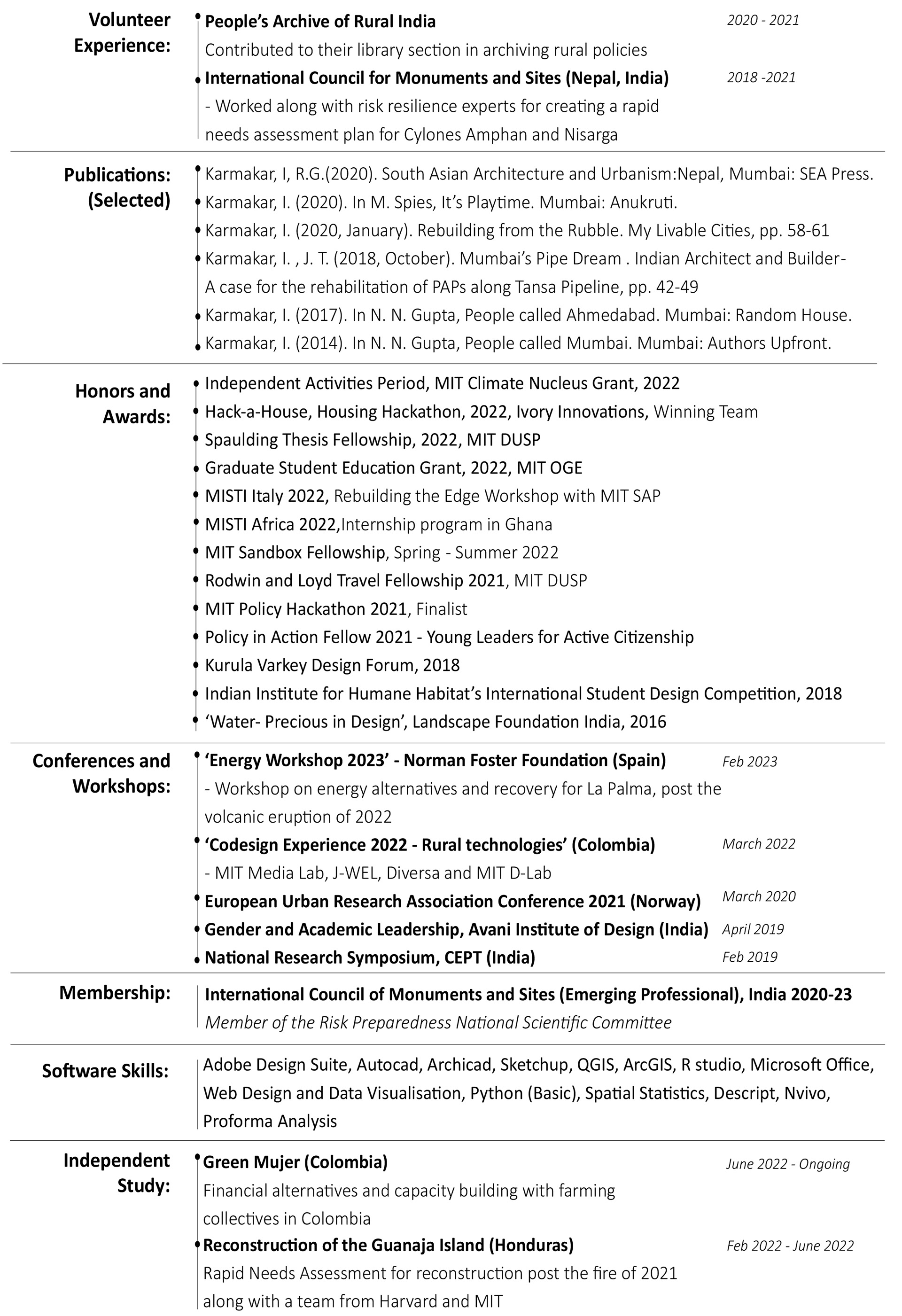 Volunteer Experience:

People's Archive of Rural India 2020 - 2021
Contributed to their library section in archiving rural policies

International Council for Monuments and Sites (Nepal, India) 2018 -2021
- Worked along with risk resilience experts for creating a rapid needs assessment plan for Cylones Amphan and Nisarga

Publications: (Selected)

Karmakar, I, R.G.(2020). South Asian Architecture and Urbanism:Nepal, Mumbai: SEA Press.
Karmakar, I. (2020). In M. Spies, It's Playtime. Mumbai: Anukruti.
Karmakar, I. (2020, January). Rebuilding from the Rubble. My Livable Cities, pp. 58-61
Karmakar, I. , J. T. (2018, October). Mumbai's Pipe Dream . Indian Architect and Builder- A case for the rehabilitation of PAPs along Tansa Pipeline, pp. 42-49
Karmakar, I. (2017). In N. N. Gupta, People called Ahmedabad. Mumbai: Random House.
Karmakar, I. (2014). In N. N. Gupta, People called Mumbai. Mumbai: Authors Upfront.

Honors and Awards:

Independent Activities Period, MIT Climate Nucleus Grant, 2022
Hack-a-House, Housing Hackathon, 2022, Ivory Innovations, Winning Team
Spaulding Thesis Fellowship, 2022, MIT DUSP
Graduate Student Education Grant, 2022, MIT OGE
MISTI Italy 2022, Rebuilding the Edge Workshop with MIT SAP
MISTI Africa 2022,Internship program in Ghana
MIT Sandbox Fellowship, Spring - Summer 2022
Rodwin and Loyd Travel Fellowship 2021, MIT DUSP
MIT Policy Hackathon 2021, Finalist
Policy in Action Fellow 2021 - Young Leaders for Active Citizenship
Kurula Varkey Design Forum, 2018
Indian Institute for Humane Habitat's International Student Design Competition, 2018
'Water- Precious in Design', Landscape Foundation India, 2016

Conferences and Workshops:

'Energy Workshop 2023' - Norman Foster Foundation (Spain) Feb 2023
- Workshop on energy alternatives and recovery for La Palma, post the volcanic eruption of 2022

'Codesign Experience 2022 - Rural technologies' (Colombia) March 2022
- MIT Media Lab, J-WEL, Diversa and MIT D-Lab

European Urban Research Association Conference 2021 (Norway) March 2020
Gender and Academic Leadership, Avani Institute of Design (India) April 2019
National Research Symposium, CEPT (India) Feb 2019

Membership:

International Council of Monuments and Sites (Emerging Professional), India 2020-23
Member of the Risk Preparedness National Scientific Committee

Software Skills:

Adobe Design Suite, Autocad, Archicad, Sketchup, QGIS, ArcGIS, R studio, Microsoft Office, Web Design and Data Visualisation, Python (Basic), Spatial Statistics, Descript, Nvivo, Proforma Analysis

Independent Study:

Green Mujer (Colombia) June 2022 - Ongoing
Financial alternatives and capacity building with farming collectives in Colombia

Reconstruction of the Guanaja Island (Honduras) Feb 2022 - June 2022
Rapid Needs Assessment for reconstruction post the fire of 2021 along with a team from Harvard and MIT